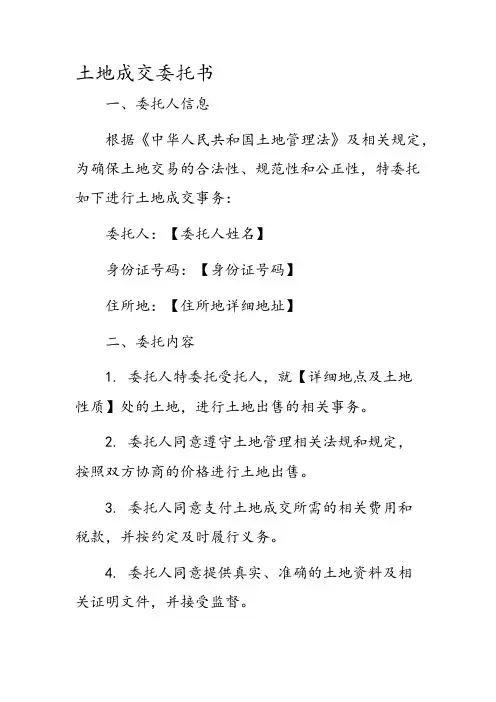 土地成交委托书

一、委托人信息

根据《中华人民共和国土地管理法》及相关规定，为确保土地交易的合法性、规范性和公正性，特委托如下进行土地成交事务：

委托人：【委托人姓名】

身份证号码：【身份证号码】

住所地：【住所地详细地址】

二、委托内容

1. 委托人特委托受托人，就【详细地点及土地性质】处的土地，进行土地出售的相关事务。

2. 委托人同意遵守土地管理相关法规和规定，按照双方协商的价格进行土地出售。

3. 委托人同意支付土地成交所需的相关费用和税款，并按约定及时履行义务。

4. 委托人同意提供真实、准确的土地资料及相关证明文件，并接受监督。